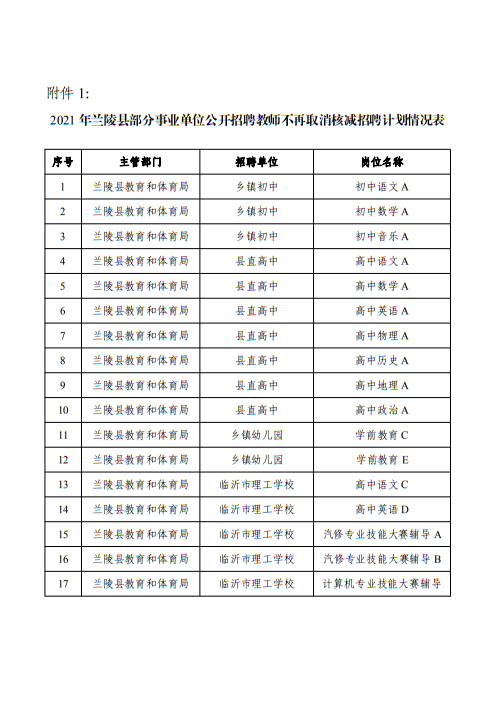 附件 1:

2021 年兰陵县部分事业单位公开招聘教师不再取消核减招聘计划情况表

| 序号 | 主管部门 | 招聘单位 | 岗位名称 |
|---|---|---|---|
| 1 | 兰陵县教育和体育局 | 乡镇初中 | 初中语文 A |
| 2 | 兰陵县教育和体育局 | 乡镇初中 | 初中数学 A |
| 3 | 兰陵县教育和体育局 | 乡镇初中 | 初中音乐 A |
| 4 | 兰陵县教育和体育局 | 县直高中 | 高中语文 A |
| 5 | 兰陵县教育和体育局 | 县直高中 | 高中数学 A |
| 6 | 兰陵县教育和体育局 | 县直高中 | 高中英语 A |
| 7 | 兰陵县教育和体育局 | 县直高中 | 高中物理 A |
| 8 | 兰陵县教育和体育局 | 县直高中 | 高中历史 A |
| 9 | 兰陵县教育和体育局 | 县直高中 | 高中地理 A |
| 10 | 兰陵县教育和体育局 | 县直高中 | 高中政治 A |
| 11 | 兰陵县教育和体育局 | 乡镇幼儿园 | 学前教育 C |
| 12 | 兰陵县教育和体育局 | 乡镇幼儿园 | 学前教育 E |
| 13 | 兰陵县教育和体育局 | 临沂市理工学校 | 高中语文 C |
| 14 | 兰陵县教育和体育局 | 临沂市理工学校 | 高中英语 D |
| 15 | 兰陵县教育和体育局 | 临沂市理工学校 | 汽修专业技能大赛辅导 A |
| 16 | 兰陵县教育和体育局 | 临沂市理工学校 | 汽修专业技能大赛辅导 B |
| 17 | 兰陵县教育和体育局 | 临沂市理工学校 | 计算机专业技能大赛辅导 |